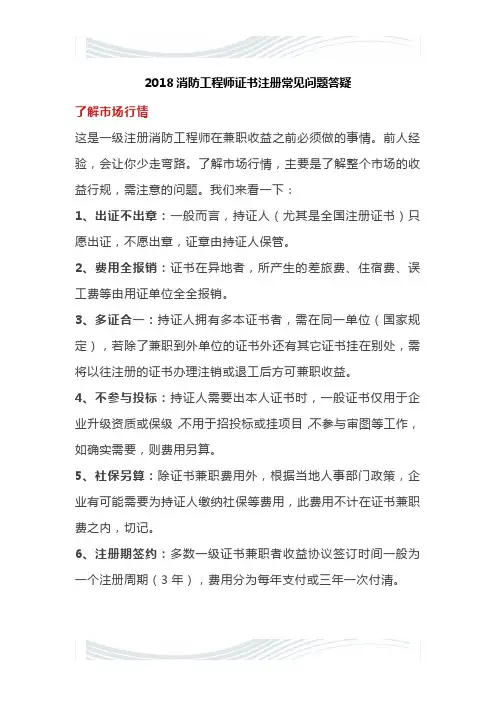 2018 消防工程师证书注册常见问题答疑

了解市场行情

这是一级注册消防工程师在兼职收益之前必须做的事情。前人经验，会让你少走弯路。了解市场行情，主要是了解整个市场的收益行规，需注意的问题。我们来看一下：

1、出证不出章：一般而言，持证人（尤其是全国注册证书）只愿出证，不愿出章，证章由持证人保管。

2、费用全报销：证书在异地者，所产生的差旅费、住宿费、误工费等由用证单位全全报销。

3、多证合一：持证人拥有多本证书者，需在同一单位（国家规定），若除了兼职到外单位的证书外还有其它证书挂在别处，需将以往注册的证书办理注销或退工后方可兼职收益。

4、不参与投标：持证人需要出本人证书时，一般证书仅用于企业升级资质或保级，不用于招投标或挂项目，不参与审图等工作，如确实需要，则费用另算。

5、社保另算：除证书兼职费用外，根据当地人事部门政策，企业有可能需要为持证人缴纳社保等费用，此费用不计在证书兼职费之内，切记。

6、注册期签约：多数一级证书兼职者收益协议签订时间一般为一个注册周期（3 年），费用分为每年支付或三年一次付清。